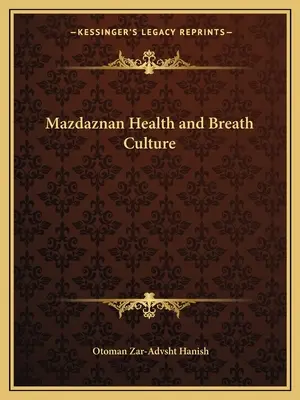 —KESSINGER'S LEGACY REPRINTS—

Mazdaznan Health and Breath Culture

Otoman Zar-Advsht Hanish